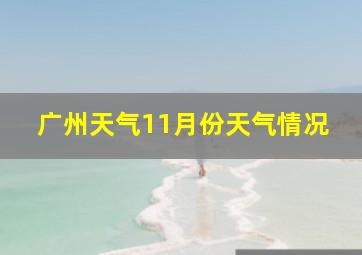 广州天气11月份天气情况